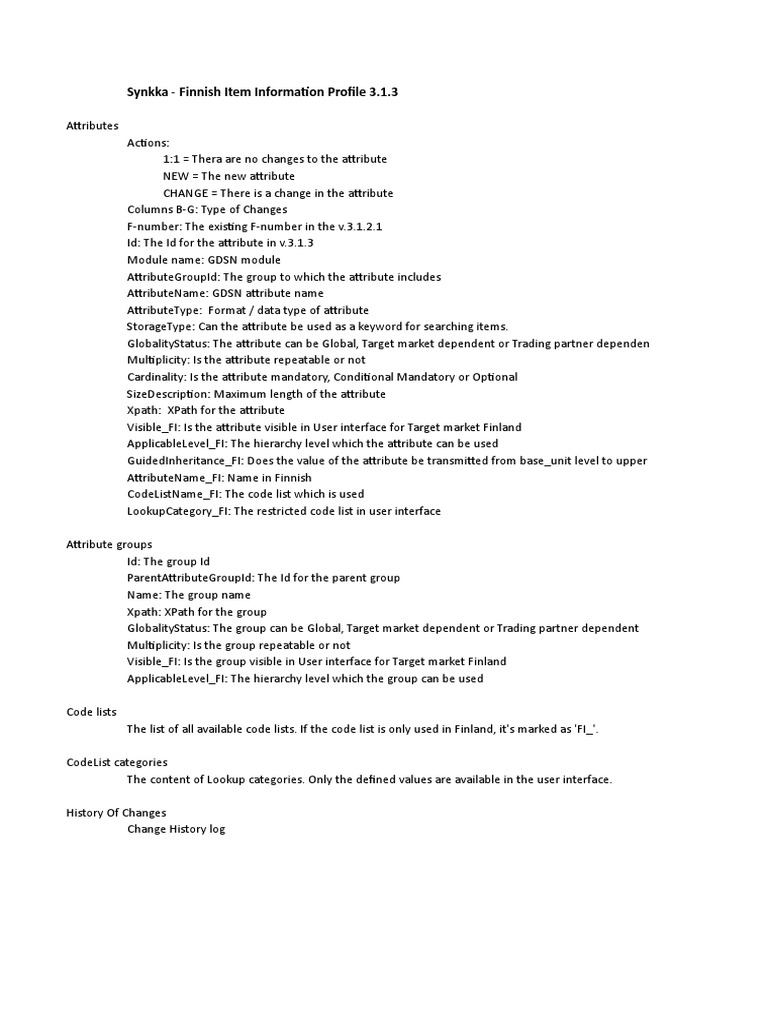 Synkka - Finnish Item Information Profile 3.1.3

Attributes
Actions:
1:1 = Thera are no changes to the attribute
NEW = The new attribute
CHANGE = There is a change in the attribute
Columns B-G: Type of Changes
F-number: The existing F-number in the v.3.1.2.1
Id: The Id for the attribute in v.3.1.3
Module name: GDSN module
AttributeGroupId: The group to which the attribute includes
AttributeName: GDSN attribute name
AttributeType: Format / data type of attribute
StorageType: Can the attribute be used as a keyword for searching items.
GlobalityStatus: The attribute can be Global, Target market dependent or Trading partner dependen
Multiplicity: Is the attribute repeatable or not
Cardinality: Is the attribute mandatory, Conditional Mandatory or Optional
SizeDescription: Maximum length of the attribute
Xpath: XPath for the attribute
Visible_FI: Is the attribute visible in User interface for Target market Finland
ApplicableLevel_FI: The hierarchy level which the attribute can be used
GuidedInheritance_FI: Does the value of the attribute be transmitted from base_unit level to upper
AttributeName_FI: Name in Finnish
CodeListName_FI: The code list which is used
LookupCategory_FI: The restricted code list in user interface

Attribute groups
Id: The group Id
ParentAttributeGroupId: The Id for the parent group
Name: The group name
Xpath: XPath for the group
GlobalityStatus: The group can be Global, Target market dependent or Trading partner dependent
Multiplicity: Is the group repeatable or not
Visible_FI: Is the group visible in User interface for Target market Finland
ApplicableLevel_FI: The hierarchy level which the group can be used

Code lists
The list of all available code lists. If the code list is only used in Finland, it's marked as 'FI_'.

CodeList categories
The content of Lookup categories. Only the defined values are available in the user interface.

History Of Changes
Change History log